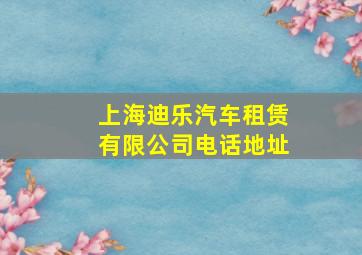 上海迪乐汽车租赁有限公司电话地址